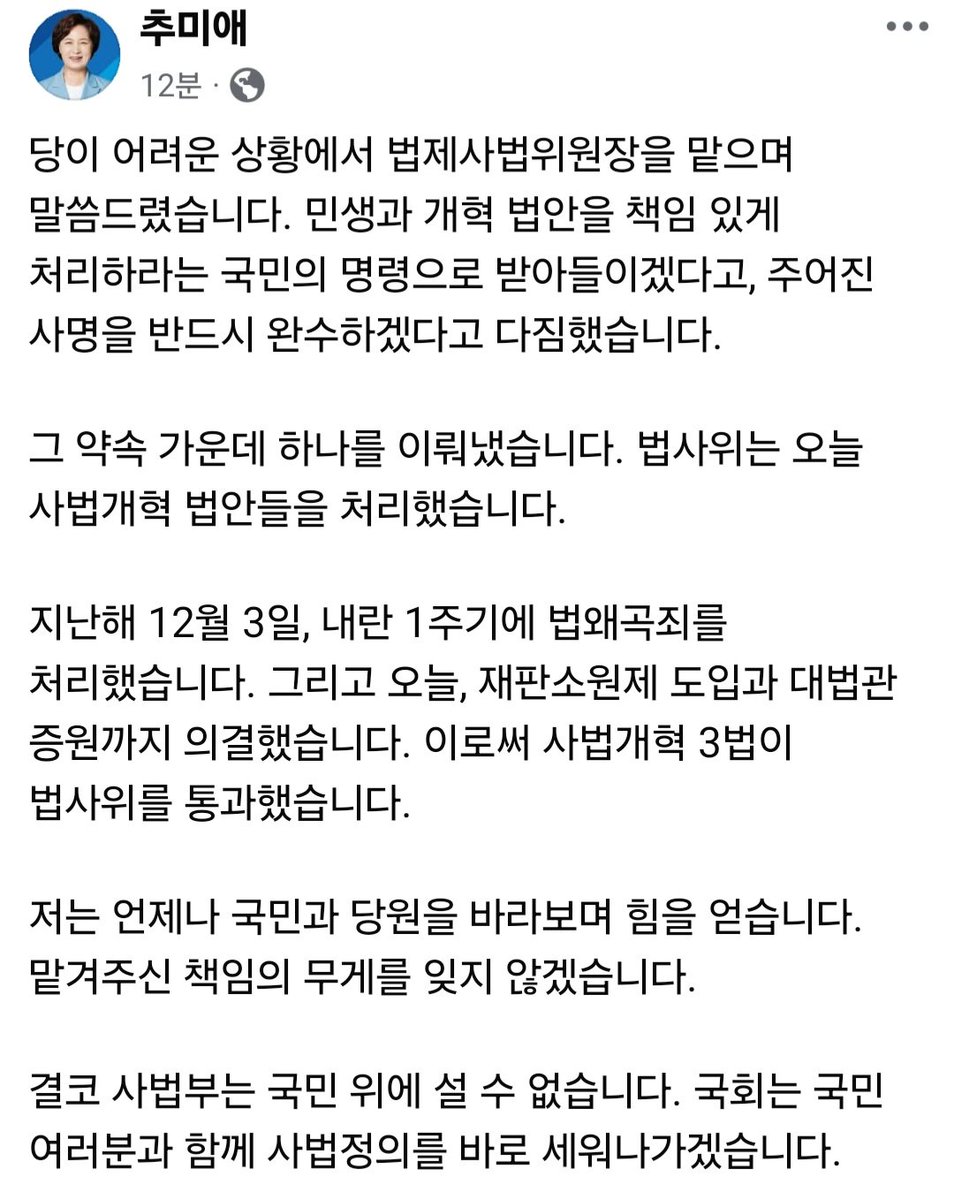 추미애
12분 ·

당이 어려운 상황에서 법제사법위원장을 맡으며 말씀드렸습니다. 민생과 개혁 법안을 책임 있게 처리하라는 국민의 명령으로 받아들이겠다고, 주어진 사명을 반드시 완수하겠다고 다짐했습니다.

그 약속 가운데 하나를 이뤄냈습니다. 법사위는 오늘 사법개혁 법안들을 처리했습니다.

지난해 12월 3일, 내란 1주기에 법왜곡죄를 처리했습니다. 그리고 오늘, 재판소원제 도입과 대법관 증원까지 의결했습니다. 이로써 사법개혁 3법이 법사위를 통과했습니다.

저는 언제나 국민과 당원을 바라보며 힘을 얻습니다. 맡겨주신 책임의 무게를 잊지 않겠습니다.

결코 사법부는 국민 위에 설 수 없습니다. 국회는 국민 여러분과 함께 사법정의를 바로 세워나가겠습니다.